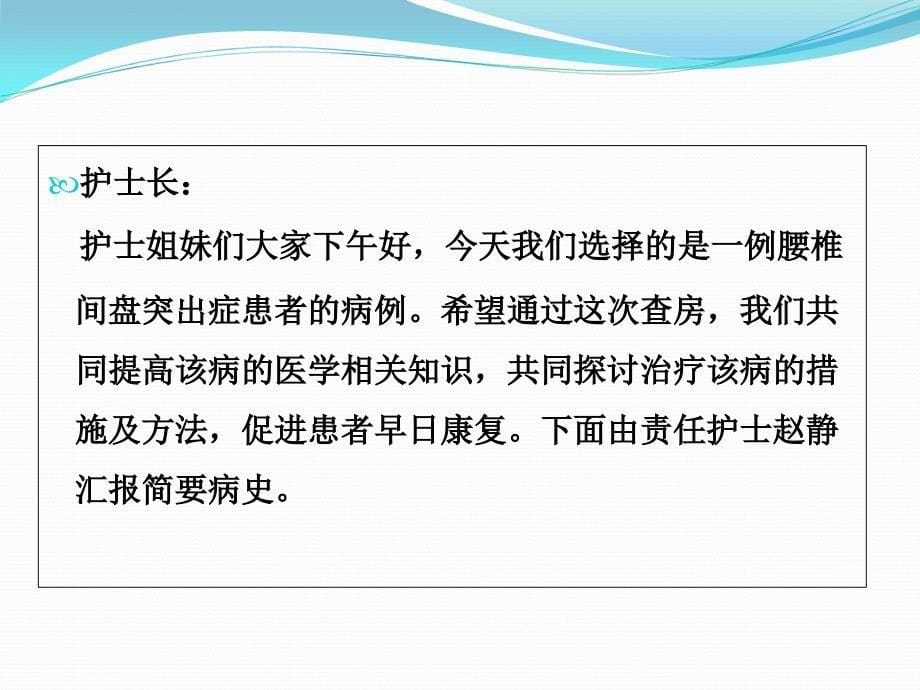 护士长：

护士姐妹们大家下午好，今天我们选择的是一例腰椎间盘突出症患者的病例。希望通过这次查房，我们共同提高该病的医学相关知识，共同探讨治疗该病的措施及方法，促进患者早日康复。下面由责任护士赵静汇报简要病史。